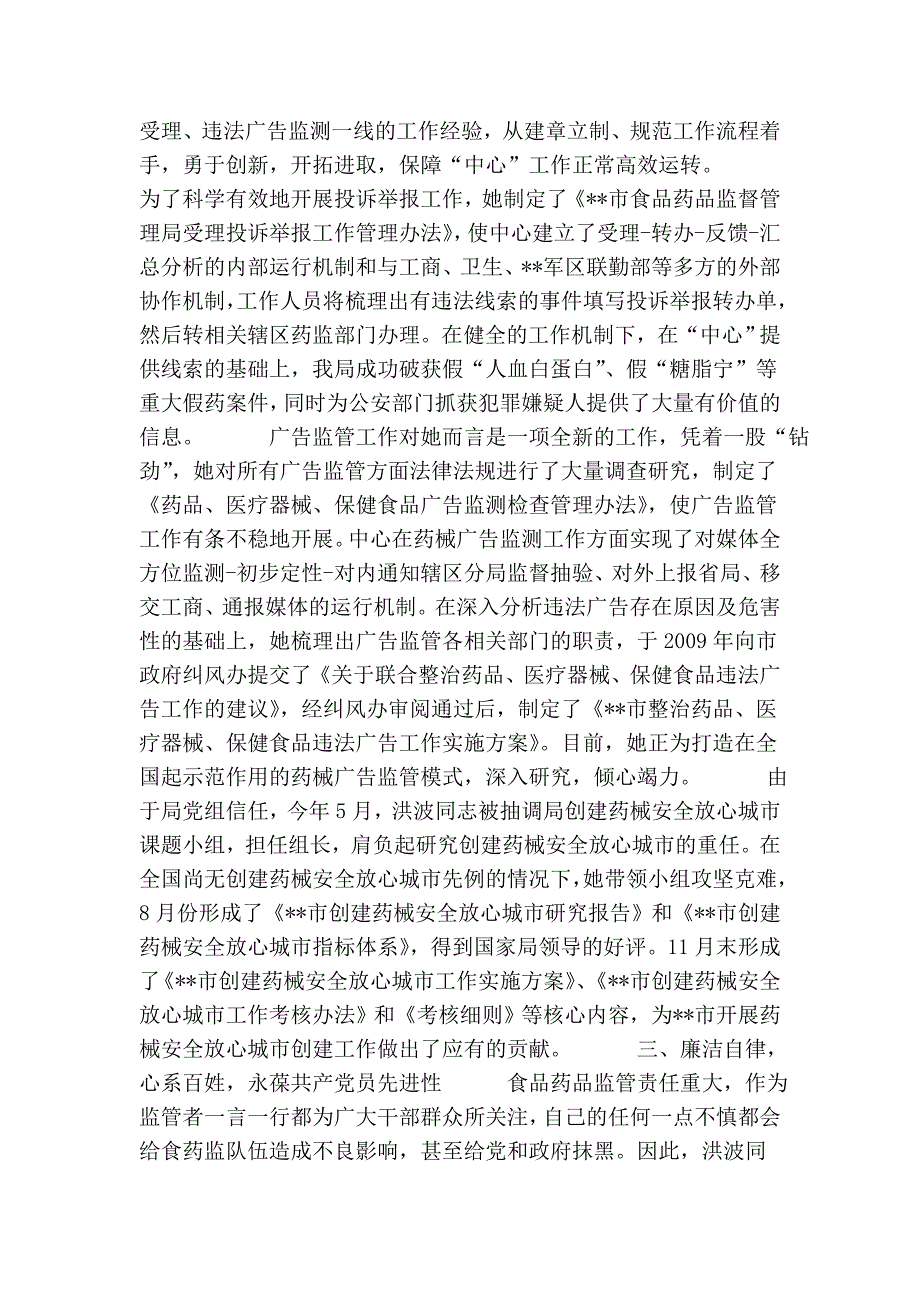 受理、违法广告监测一线的工作经验，从建章立制、规范工作流程着手，勇于创新，开拓进取，保障“中心”工作正常高效运转。
为了科学有效地开展投诉举报工作，她制定了《**市食品药品监督管理局受理投诉举报工作管理办法》，使中心建立了受理-转办-反馈-汇总分析的内部运行机制和与工商、卫生、**军区联勤部等多方的外部协作机制，工作人员将梳理出有违法线索的事件填写投诉举报转办单，然后转相关辖区药监部门办理。在健全的工作机制下，在“中心”提供线索的基础上，我局成功破获假“人血白蛋白”、假“糖脂宁”等重大假药案件，同时为公安部门抓获犯罪嫌疑人提供了大量有价值的信息。 广告监管工作对她而言是一项全新的工作，凭着一股“钻劲”，她对所有广告监管方面法律法规进行了大量调查研究，制定了《药品、医疗器械、保健食品广告监测检查管理办法》，使广告监管工作有条不稳地开展。中心在药械广告监测工作方面实现了对媒体全方位监测-初步定性-对内通知辖区分局监督抽验、对外上报省局、移交工商、通报媒体的运行机制。在深入分析违法广告存在原因及危害性的基础上，她梳理出广告监管各相关部门的职责，于2009年向市政府纠风办提交了《关于联合整治药品、医疗器械、保健食品违法广告工作的建议》，经纠风办审阅通过后，制定了《**市整治药品、医疗器械、保健食品违法广告工作实施方案》。目前，她正为打造在全国起示范作用的药械广告监管模式，深入研究，倾心竭力。 由于局党组信任，今年5月，洪波同志被抽调局创建药械安全放心城市课题小组，担任组长，肩负起研究创建药械安全放心城市的重任。在全国尚无创建药械安全放心城市先例的情况下，她带领小组攻坚克难，8月份形成了《**市创建药械安全放心城市研究报告》和《**市创建药械安全放心城市指标体系》，得到国家局领导的好评。11月末形成了《**市创建药械安全放心城市工作实施方案》、《**市创建药械安全放心城市工作考核办法》和《考核细则》等核心内容，为**市开展药械安全放心城市创建工作做出了应有的贡献。 三、廉洁自律，心系百姓，永葆共产党员先进性 食品药品监管责任重大，作为监管者一言一行都为广大干部群众所关注，自己的任何一点不慎都会给食药监队伍造成不良影响，甚至给党和政府抹黑。因此，洪波同